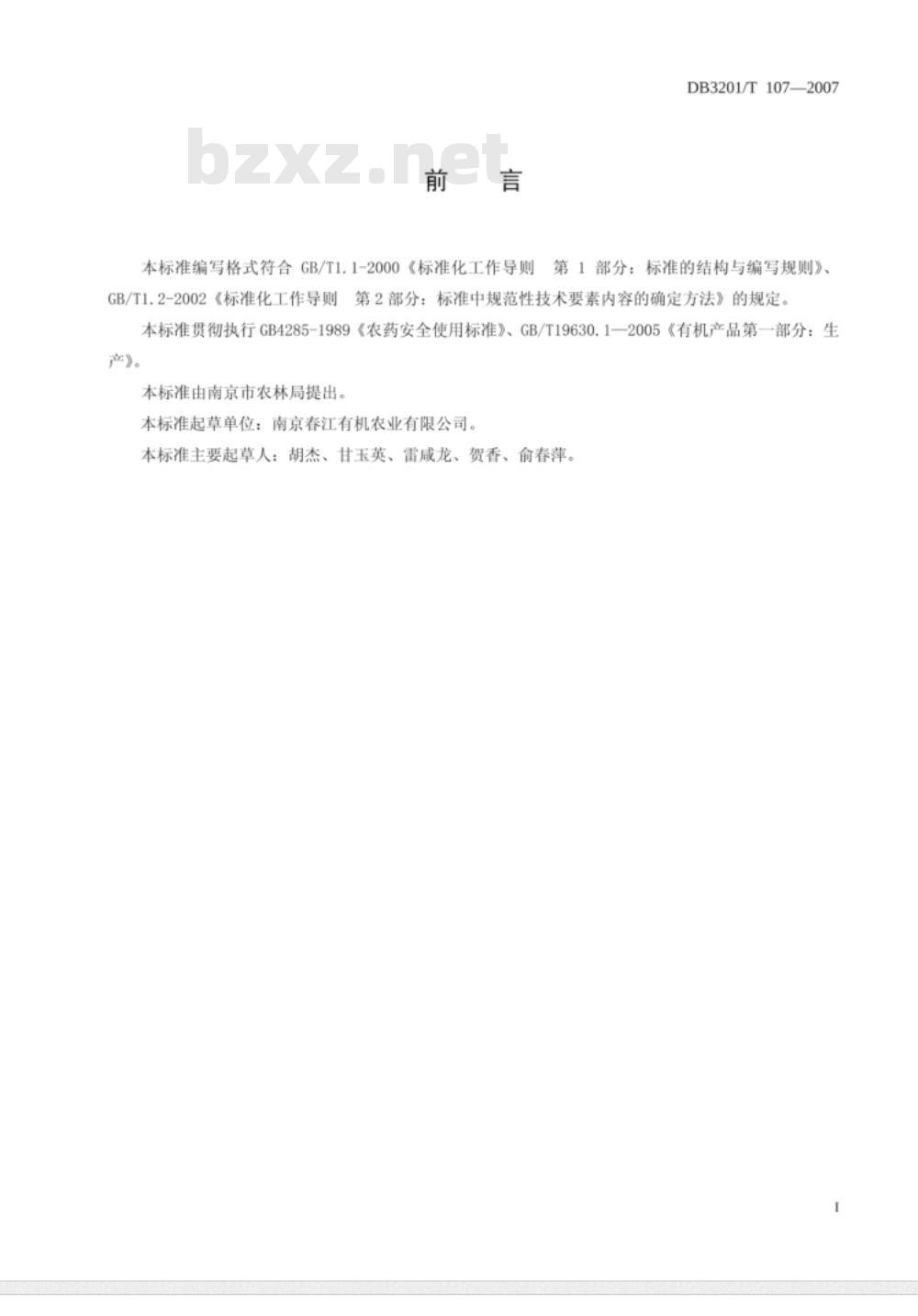 DB3201/T 107—2007

bzxz.net

前　言

本标准编写格式符合 GB/T1.1-2000《标准化工作导则　第 1 部分：标准的结构与编写规则》、GB/T1.2-2002《标准化工作导则　第 2 部分：标准中规范性技术要素内容的确定方法》的规定。

本标准贯彻执行 GB4285-1989《农药安全使用标准》、GB/T19630.1—2005《有机产品第一部分：生产》。

本标准由南京市农林局提出。

本标准起草单位：南京春江有机农业有限公司。

本标准主要起草人：胡杰、甘玉英、雷咸龙、贺香、俞春萍。

I